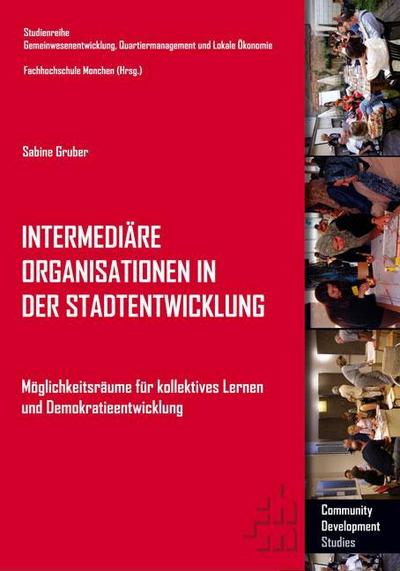 Studienreihe
Gemeinwesenentwicklung, Quartiermanagement und Lokale Ökonomie

Fachhochschule Monchen (Hrsg.)

Sabine Gruber

INTERMEDIÄRE ORGANISATIONEN IN DER STADTENTWICKLUNG

Möglichkeitsräume für kollektives Lernen und Demokratieentwicklung

Community Development Studies